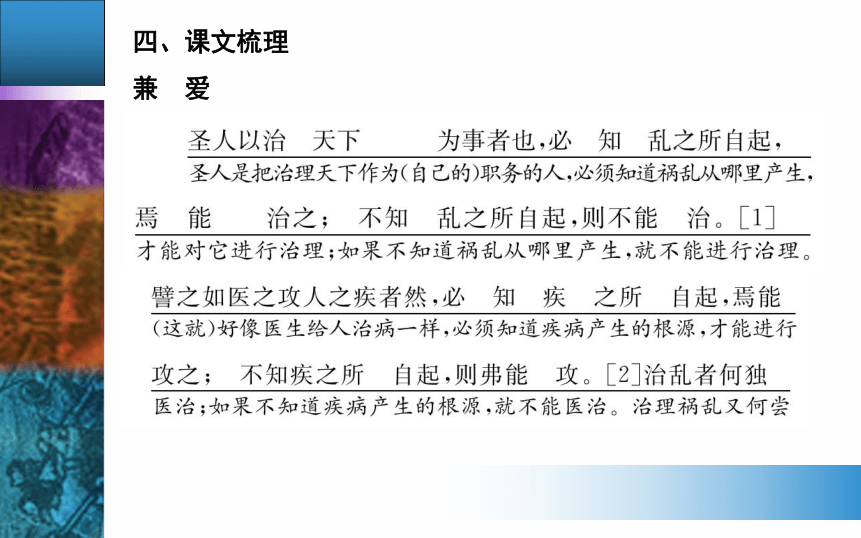 四、课文梳理

兼 爱

圣人以治 天下 为事者也，必 知 乱之所自起，
圣人是把治理天下作为(自己的)职务的人，必须知道祸乱从哪里产生，

焉 能 治之； 不知 乱之所自起，则不能 治。[1]
才能对它进行治理；如果不知道祸乱从哪里产生，就不能进行治理。

譬之如医之攻人之疾者然，必 知 疾 之所 自起，焉能
(这就)好像医生给人治病一样，必须知道疾病产生的根源，才能进行

攻之； 不知疾之所 自起，则弗能 攻。[2]治乱者何独
医治；如果不知道疾病产生的根源，就不能医治。治理祸乱又何尝